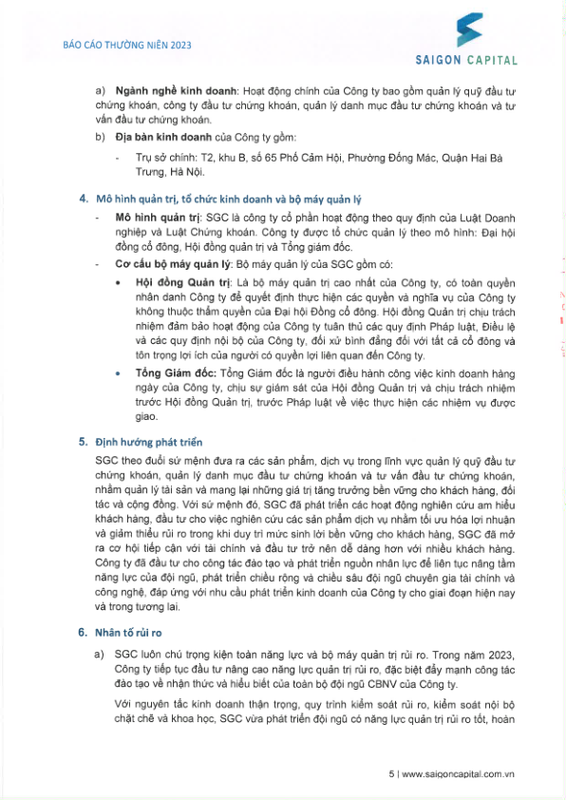 BÁO CÁO THƯỜNG NIÊN 2023

SAIGON CAPITAL

a) **Ngành nghề kinh doanh**: Hoạt động chính của Công ty bao gồm quản lý quỹ đầu tư chứng khoán, công ty đầu tư chứng khoán, quản lý danh mục đầu tư chứng khoán và tư vấn đầu tư chứng khoán.

b) **Địa bàn kinh doanh** của Công ty gồm:

- Trụ sở chính: T2, khu B, số 65 Phố Cảm Hội, Phường Đống Mác, Quận Hai Bà Trưng, Hà Nội.

4. Mô hình quản trị, tổ chức kinh doanh và bộ máy quản lý

- **Mô hình quản trị**: SGC là công ty cổ phần hoạt động theo quy định của Luật Doanh nghiệp và Luật Chứng khoán. Công ty được tổ chức quản lý theo mô hình: Đại hội đồng cổ đông, Hội đồng quản trị và Tổng giám đốc.

- **Cơ cấu bộ máy quản lý**: Bộ máy quản lý của SGC gồm có:

• **Hội đồng Quản trị**: Là bộ máy quản trị cao nhất của Công ty, có toàn quyền nhân danh Công ty để quyết định thực hiện các quyền và nghĩa vụ của Công ty không thuộc thẩm quyền của Đại hội Đồng cổ đông. Hội đồng Quản trị chịu trách nhiệm đảm bảo hoạt động của Công ty tuân thủ các quy định Pháp luật, Điều lệ và các quy định nội bộ của Công ty, đối xử bình đẳng đối với tất cả cổ đông và tôn trọng lợi ích của người có quyền lợi liên quan đến Công ty.

• **Tổng Giám đốc:** Tổng Giám đốc là người điều hành công việc kinh doanh hàng ngày của Công ty, chịu sự giám sát của Hội đồng Quản trị và chịu trách nhiệm trước Hội đồng Quản trị, trước Pháp luật về việc thực hiện các nhiệm vụ được giao.

5. Định hướng phát triển

SGC theo đuổi sứ mệnh đưa ra các sản phẩm, dịch vụ trong lĩnh vực quản lý quỹ đầu tư chứng khoán, quản lý danh mục đầu tư chứng khoán và tư vấn đầu tư chứng khoán, nhằm quản lý tài sản và mang lại những giá trị tăng trưởng bền vững cho khách hàng, đối tác và cộng đồng. Với sứ mệnh đó, SGC đã phát triển các hoạt động nghiên cứu am hiểu khách hàng, đầu tư cho việc nghiên cứu các sản phẩm dịch vụ nhằm tối ưu hóa lợi nhuận và giảm thiểu rủi ro trong khi duy trì mức sinh lời bền vững cho khách hàng, SGC đã mở ra cơ hội tiếp cận với tài chính và đầu tư trở nên dễ dàng hơn với nhiều khách hàng. Công ty đã đầu tư cho công tác đào tạo và phát triển nguồn nhân lực để liên tục nâng tầm năng lực của đội ngũ, phát triển chiều rộng và chiều sâu đội ngũ chuyên gia tài chính và công nghệ, đáp ứng với nhu cầu phát triển kinh doanh của Công ty cho giai đoạn hiện nay và trong tương lai.

6. Nhân tố rủi ro

a) SGC luôn chú trọng kiện toàn năng lực và bộ máy quản trị rủi ro. Trong năm 2023, Công ty tiếp tục đầu tư nâng cao năng lực quản trị rủi ro, đặc biệt đẩy mạnh công tác đào tạo về nhận thức và hiểu biết của toàn bộ đội ngũ CBNV của Công ty.

Với nguyên tắc kinh doanh thận trọng, quy trình kiểm soát rủi ro, kiểm soát nội bộ chặt chẽ và khoa học, SGC vừa phát triển đội ngũ có năng lực quản trị rủi ro tốt, hoàn

5 | www.saigoncapital.com.vn